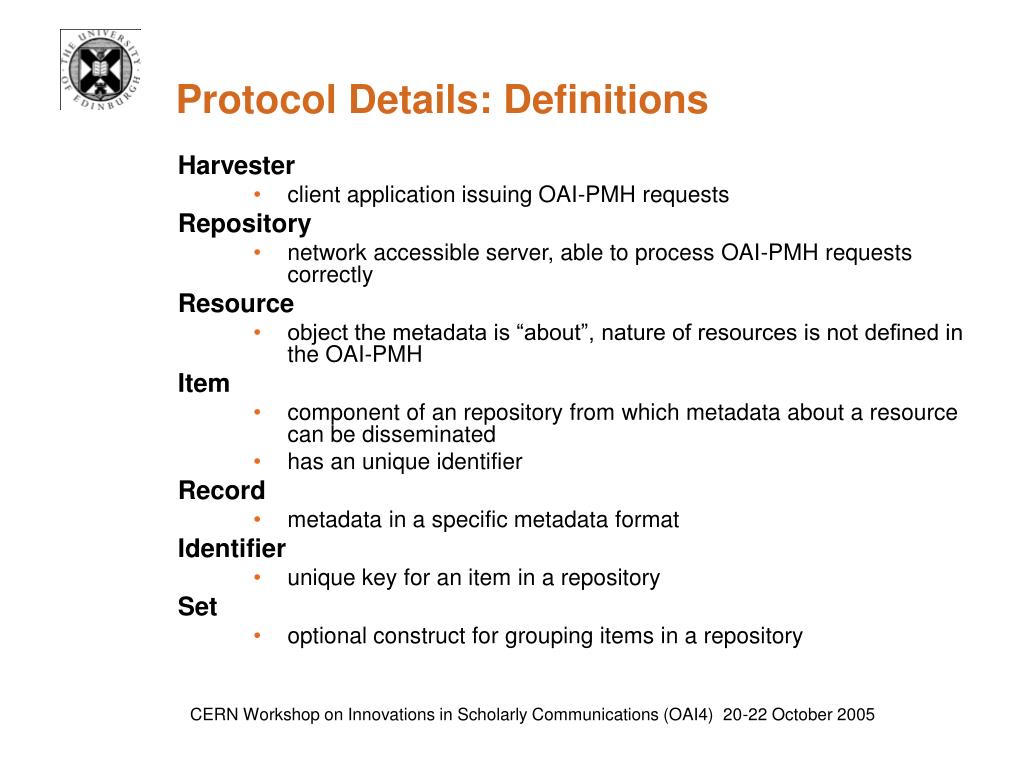 THE UNIVERSITY OF EDINBURGH

Protocol Details: Definitions

Harvester
• client application issuing OAI-PMH requests

Repository
• network accessible server, able to process OAI-PMH requests correctly

Resource
• object the metadata is “about”, nature of resources is not defined in the OAI-PMH

Item
• component of an repository from which metadata about a resource can be disseminated
• has an unique identifier

Record
• metadata in a specific metadata format

Identifier
• unique key for an item in a repository

Set
• optional construct for grouping items in a repository

CERN Workshop on Innovations in Scholarly Communications (OAI4) 20-22 October 2005